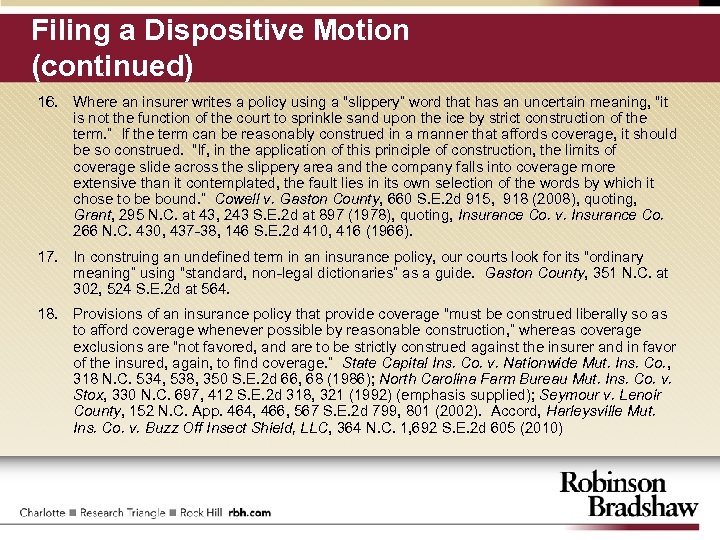 Filing a Dispositive Motion (continued)

16. Where an insurer writes a policy using a "slippery" word that has an uncertain meaning, "it is not the function of the court to sprinkle sand upon the ice by strict construction of the term." If the term can be reasonably construed in a manner that affords coverage, it should be so construed. "If, in the application of this principle of construction, the limits of coverage slide across the slippery area and the company falls into coverage more extensive than it contemplated, the fault lies in its own selection of the words by which it chose to be bound." Cowell v. Gaston County, 660 S.E.2d 915, 918 (2008), quoting, Grant, 295 N.C. at 43, 243 S.E.2d at 897 (1978), quoting, Insurance Co. v. Insurance Co. 266 N.C. 430, 437-38, 146 S.E.2d 410, 416 (1966).

17. In construing an undefined term in an insurance policy, our courts look for its "ordinary meaning" using "standard, non-legal dictionaries" as a guide. Gaston County, 351 N.C. at 302, 524 S.E.2d at 564.

18. Provisions of an insurance policy that provide coverage "must be construed liberally so as to afford coverage whenever possible by reasonable construction," whereas coverage exclusions are "not favored, and are to be strictly construed against the insurer and in favor of the insured, again, to find coverage." State Capital Ins. Co. v. Nationwide Mut. Ins. Co., 318 N.C. 534, 538, 350 S.E.2d 66, 68 (1986); North Carolina Farm Bureau Mut. Ins. Co. v. Stox, 330 N.C. 697, 412 S.E.2d 318, 321 (1992) (emphasis supplied); Seymour v. Lenoir County, 152 N.C. App. 464, 466, 567 S.E.2d 799, 801 (2002). Accord, Harleysville Mut. Ins. Co. v. Buzz Off Insect Shield, LLC, 364 N.C. 1,692 S.E.2d 605 (2010)

Charlotte ■ Research Triangle ■ Rock Hill rbh.com

Robinson Bradshaw